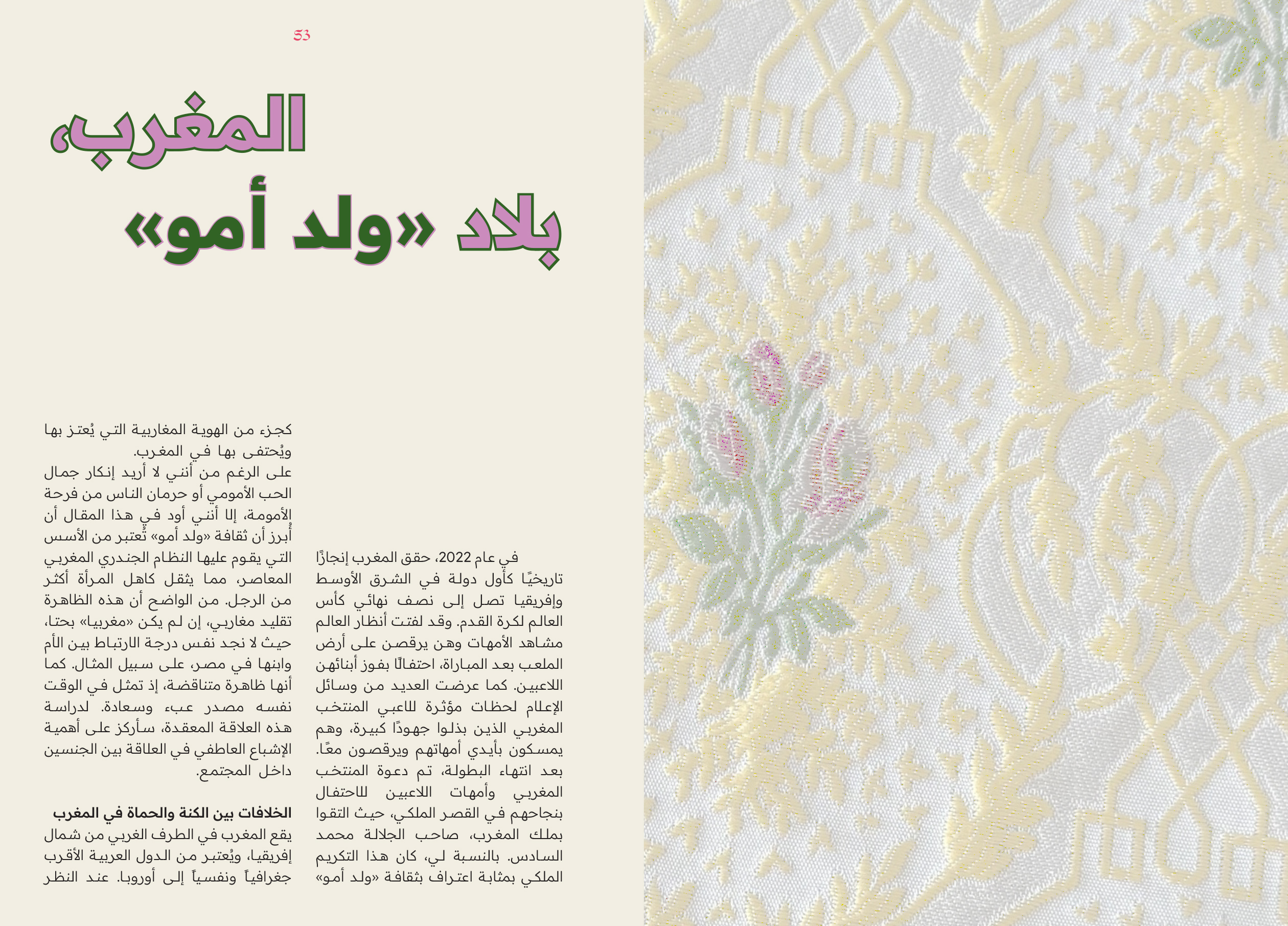 53

المغرب،
بلاد «ولد أمو»

في عام 2022، حقق المغرب إنجازًا تاريخيًا كأول دولة في الشرق الأوسط وإفريقيا تصل إلى نصف نهائي كأس العالم لكرة القدم. وقد لفتت أنظار العالم مشاهد الأمهات وهن يرقصن على أرض الملعب بعد المباراة، احتفالًا بفوز أبنائهن اللاعبين. كما عرضت العديد من وسائل الإعلام لحظات مؤثرة للاعبي المنتخب المغربي الذين بذلوا جهودًا كبيرة، وهم يمسكون بأيدي أمهاتهم ويرقصون معًا. بعد انتهاء البطولة، تم دعوة المنتخب المغربي وأمهات اللاعبين للاحتفال بنجاحهم في القصر الملكي، حيث التقوا بملك المغرب، صاحب الجلالة محمد السادس. بالنسبة لي، كان هذا التكريم الملكي بمثابة اعتراف بثقافة «ولد أمو»

كجزء من الهوية المغاربية التي يُعتز بها ويُحتفى بها في المغرب.
على الرغم من أنني لا أريد إنكار جمال الحب الأمومي أو حرمان الناس من فرحة الأمومة، إلا أنني أود في هذا المقال أن أُبرز أن ثقافة «ولد أمو» تُعتبر من الأسس التي يقوم عليها النظام الجندري المغربي المعاصر، مما يثقل كاهل المرأة أكثر من الرجل. من الواضح أن هذه الظاهرة تقليد مغاربي، إن لم يكن «مغربيا» بحتا، حيث لا نجد نفس درجة الارتباط بين الأم وابنها في مصر، على سبيل المثال. كما أنها ظاهرة متناقضة، إذ تمثل في الوقت نفسه مصدر عبء وسعادة. لدراسة هذه العلاقة المعقدة، سأركز على أهمية الإشباع العاطفي في العلاقة بين الجنسين داخل المجتمع.

الخلافات بين الكنة والحماة في المغرب
يقع المغرب في الطرف الغربي من شمال إفريقيا، ويُعتبر من الدول العربية الأقرب جغرافياً ونفسياً إلى أوروبا. عند النظر